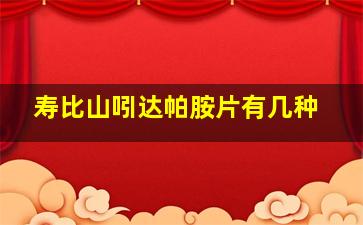 寿比山吲达帕胺片有几种